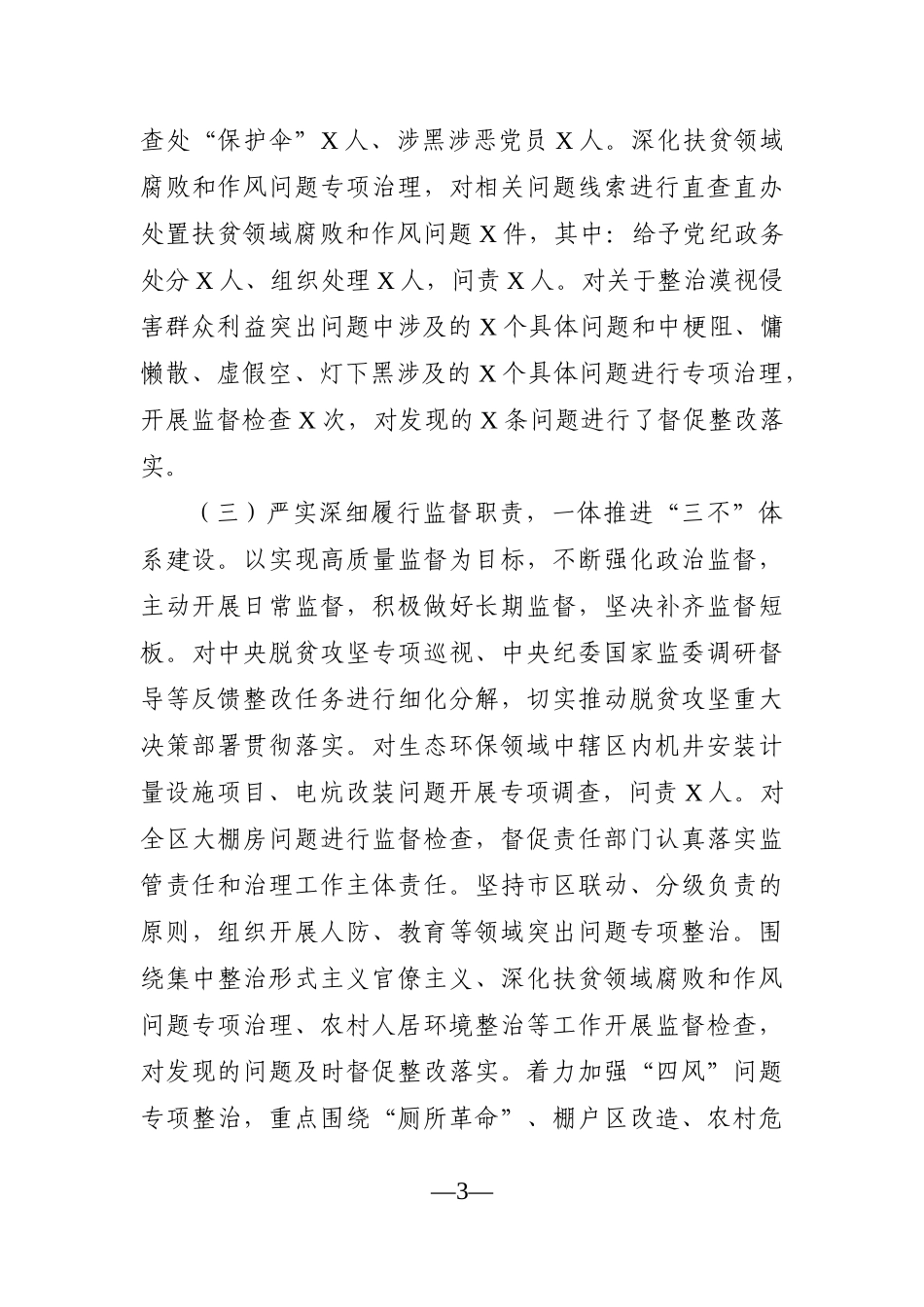 查处“保护伞”X人、涉黑涉恶党员X人。深化扶贫领域腐败和作风问题专项治理，对相关问题线索进行直查直办处置扶贫领域腐败和作风问题X件，其中：给予党纪政务处分X人、组织处理X人，问责X人。对关于整治漠视侵害群众利益突出问题中涉及的X个具体问题和中梗阻、慵懒散、虚假空、灯下黑涉及的X个具体问题进行专项治理，开展监督检查X次，对发现的X条问题进行了督促整改落实。

（三）严实深细履行监督职责，一体推进“三不”体系建设。以实现高质量监督为目标，不断强化政治监督，主动开展日常监督，积极做好长期监督，坚决补齐监督短板。对中央脱贫攻坚专项巡视、中央纪委国家监委调研督导等反馈整改任务进行细化分解，切实推动脱贫攻坚重大决策部署贯彻落实。对生态环保领域中辖区内机井安装计量设施项目、电炕改装问题开展专项调查，问责X人。对全区大棚房问题进行监督检查，督促责任部门认真落实监管责任和治理工作主体责任。坚持市区联动、分级负责的原则，组织开展人防、教育等领域突出问题专项整治。围绕集中整治形式主义官僚主义、深化扶贫领域腐败和作风问题专项治理、农村人居环境整治等工作开展监督检查，对发现的问题及时督促整改落实。着力加强“四风”问题专项整治，重点围绕“厕所革命”、棚户区改造、农村危

—3—